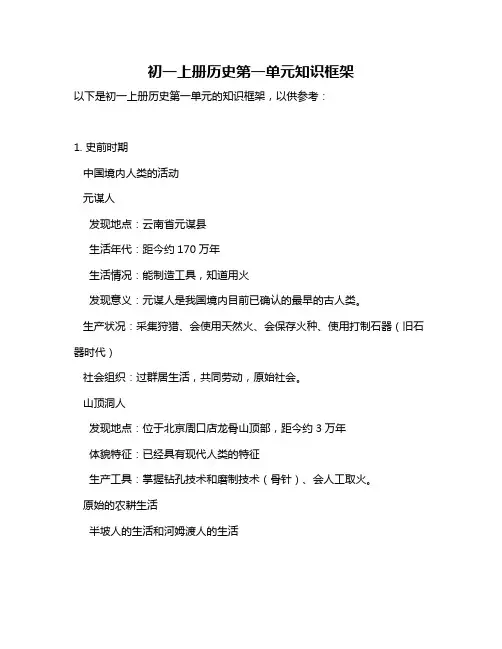 初一上册历史第一单元知识框架

以下是初一上册历史第一单元的知识框架，以供参考：

1. 史前时期

中国境内人类的活动

元谋人

发现地点：云南省元谋县

生活年代：距今约 170 万年

生活情况：能制造工具，知道用火

发现意义：元谋人是我国境内目前已确认的最早的古人类。

生产状况：采集狩猎、会使用天然火、会保存火种、使用打制石器（旧石器时代）

社会组织：过群居生活，共同劳动，原始社会。

山顶洞人

发现地点：位于北京周口店龙骨山顶部，距今约 3 万年

体貌特征：已经具有现代人类的特征

生产工具：掌握钻孔技术和磨制技术（骨针）、会人工取火。

原始的农耕生活

半坡人的生活和河姆渡人的生活